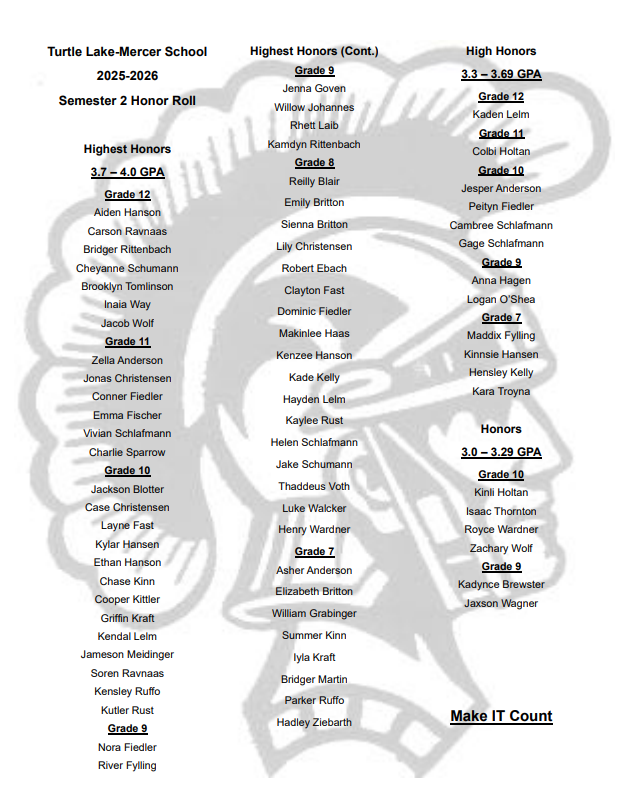 Turtle Lake-Mercer School

2025-2026

Semester 2 Honor Roll

Highest Honors

3.7 – 4.0 GPA

Grade 12

Aiden Hanson

Carson Ravnaas

Bridger Rittenbach

Cheyanne Schumann

Brooklyn Tomlinson

Inaia Way

Jacob Wolf

Grade 11

Zella Anderson

Jonas Christensen

Conner Fiedler

Emma Fischer

Vivian Schlafmann

Charlie Sparrow

Grade 10

Jackson Blotter

Case Christensen

Layne Fast

Kylar Hansen

Ethan Hanson

Chase Kinn

Cooper Kittler

Griffin Kraft

Kendal Lelm

Jameson Meidinger

Soren Ravnaas

Kensley Ruffo

Kutler Rust

Grade 9

Nora Fiedler

River Fylling

Highest Honors (Cont.)

Grade 9

Jenna Goven

Willow Johannes

Rhett Laib

Kamdyn Rittenbach

Grade 8

Reilly Blair

Emily Britton

Sienna Britton

Lily Christensen

Robert Ebach

Clayton Fast

Dominic Fiedler

Makinlee Haas

Kenzee Hanson

Kade Kelly

Hayden Lelm

Kaylee Rust

Helen Schlafmann

Jake Schumann

Thaddeus Voth

Luke Walcker

Henry Wardner

Grade 7

Asher Anderson

Elizabeth Britton

William Grabinger

Summer Kinn

Iyla Kraft

Bridger Martin

Parker Ruffo

Hadley Ziebarth

High Honors

3.3 – 3.69 GPA

Grade 12

Kaden Lelm

Grade 11

Colbi Holtan

Grade 10

Jesper Anderson

Peityn Fiedler

Cambree Schlafmann

Gage Schlafmann

Grade 9

Anna Hagen

Logan O'Shea

Grade 7

Maddix Fylling

Kinnsie Hansen

Hensley Kelly

Kara Troyna

Honors

3.0 – 3.29 GPA

Grade 10

Kinli Holtan

Isaac Thornton

Royce Wardner

Zachary Wolf

Grade 9

Kadynce Brewster

Jaxson Wagner

Make IT Count